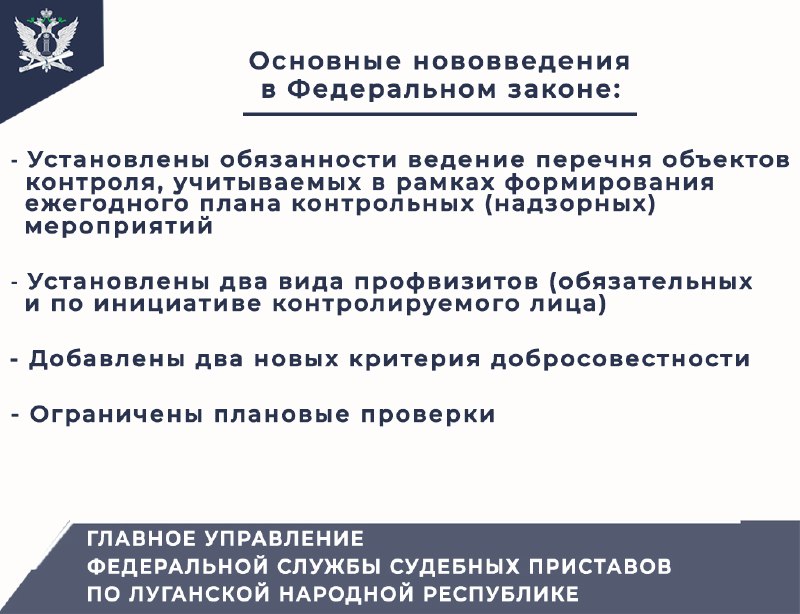 Основные нововведения
в Федеральном законе:

- Установлены обязанности ведение перечня объектов контроля, учитываемых в рамках формирования ежегодного плана контрольных (надзорных) мероприятий

- Установлены два вида профвизитов (обязательных и по инициативе контролируемого лица)

- Добавлены два новых критерия добросовестности

- Ограничены плановые проверки

ГЛАВНОЕ УПРАВЛЕНИЕ
ФЕДЕРАЛЬНОЙ СЛУЖБЫ СУДЕБНЫХ ПРИСТАВОВ
ПО ЛУГАНСКОЙ НАРОДНОЙ РЕСПУБЛИКЕ